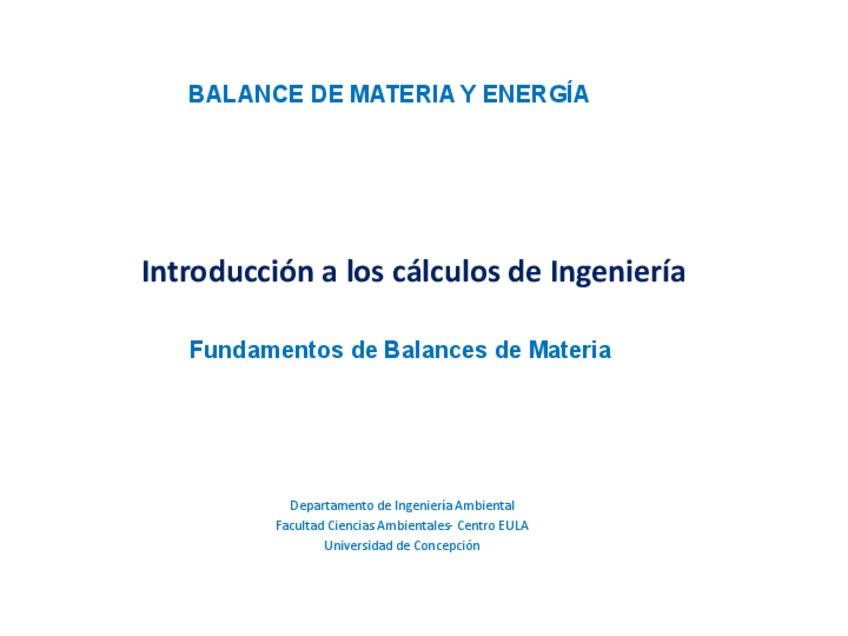 BALANCE DE MATERIA Y ENERGÍA

Introducción a los cálculos de Ingeniería

Fundamentos de Balances de Materia

Departamento de Ingeniería Ambiental
Facultad Ciencias Ambientales- Centro EULA
Universidad de Concepción